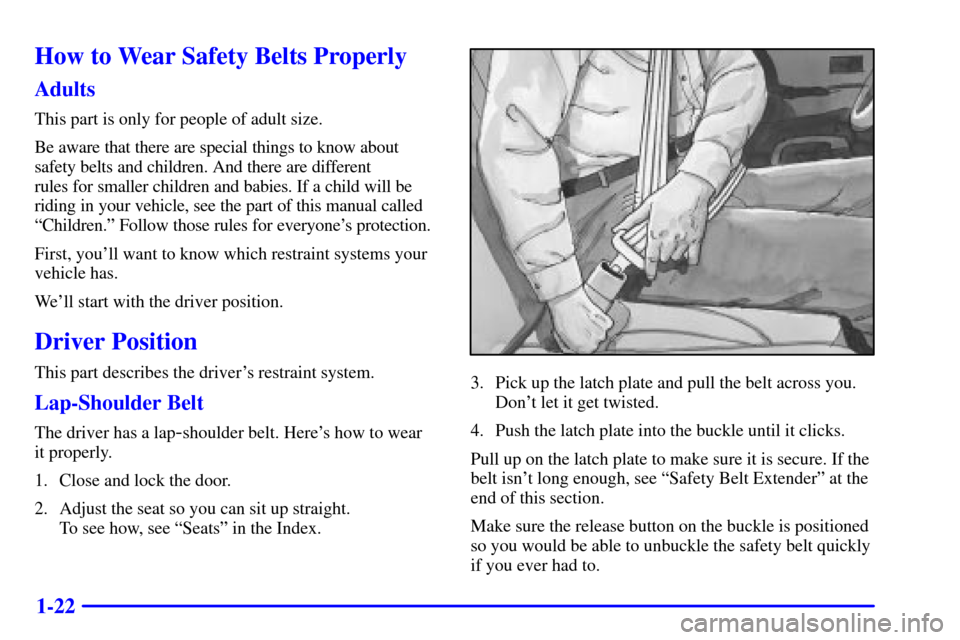 How to Wear Safety Belts Properly

Adults

This part is only for people of adult size.

Be aware that there are special things to know about safety belts and children. And there are different rules for smaller children and babies. If a child will be riding in your vehicle, see the part of this manual called "Children." Follow those rules for everyone's protection.

First, you'll want to know which restraint systems your vehicle has.

We'll start with the driver position.

Driver Position

This part describes the driver's restraint system.

Lap-Shoulder Belt

The driver has a lap-shoulder belt. Here's how to wear it properly.

1. Close and lock the door.

2. Adjust the seat so you can sit up straight. To see how, see "Seats" in the Index.

3. Pick up the latch plate and pull the belt across you. Don't let it get twisted.

4. Push the latch plate into the buckle until it clicks.

Pull up on the latch plate to make sure it is secure. If the belt isn't long enough, see "Safety Belt Extender" at the end of this section.

Make sure the release button on the buckle is positioned so you would be able to unbuckle the safety belt quickly if you ever had to.

1-22

carmanualsonline.info